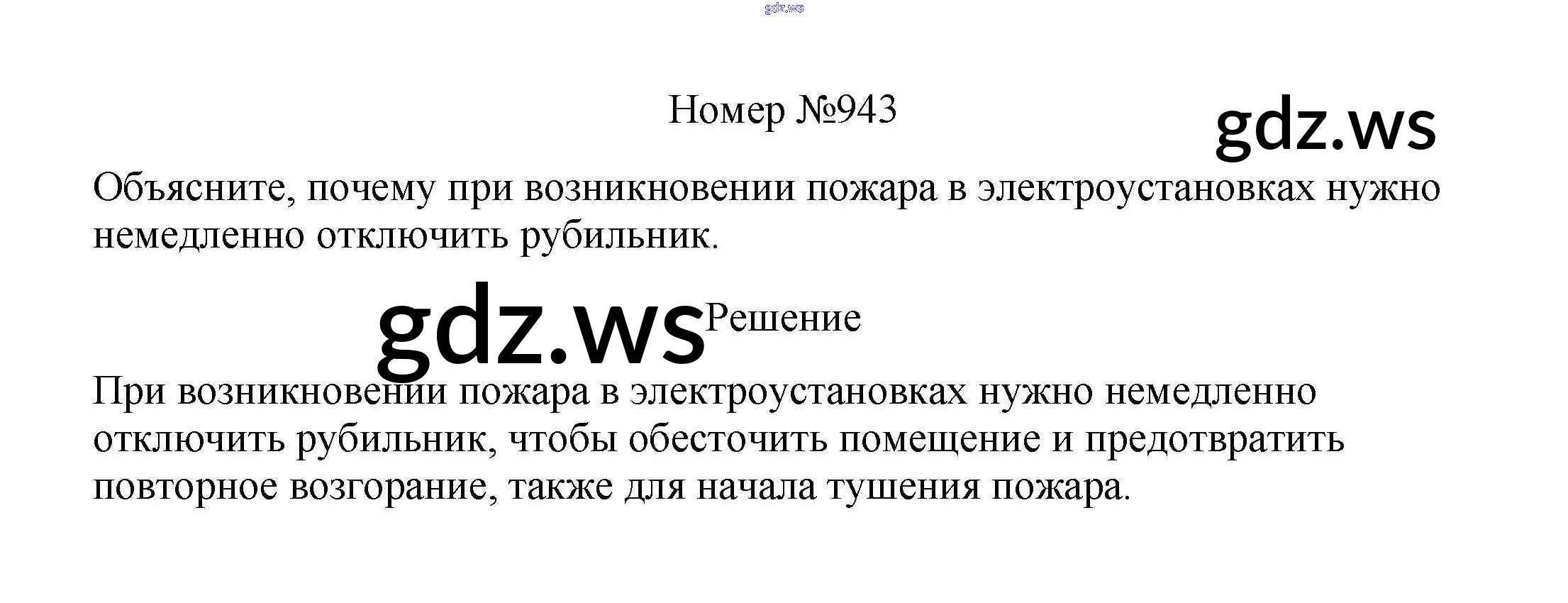 Номер №943

Объясните, почему при возникновении пожара в электроустановках нужно немедленно отключить рубильник.

Решение

При возникновении пожара в электроустановках нужно немедленно отключить рубильник, чтобы обесточить помещение и предотвратить повторное возгорание, также для начала тушения пожара.

gdz.ws